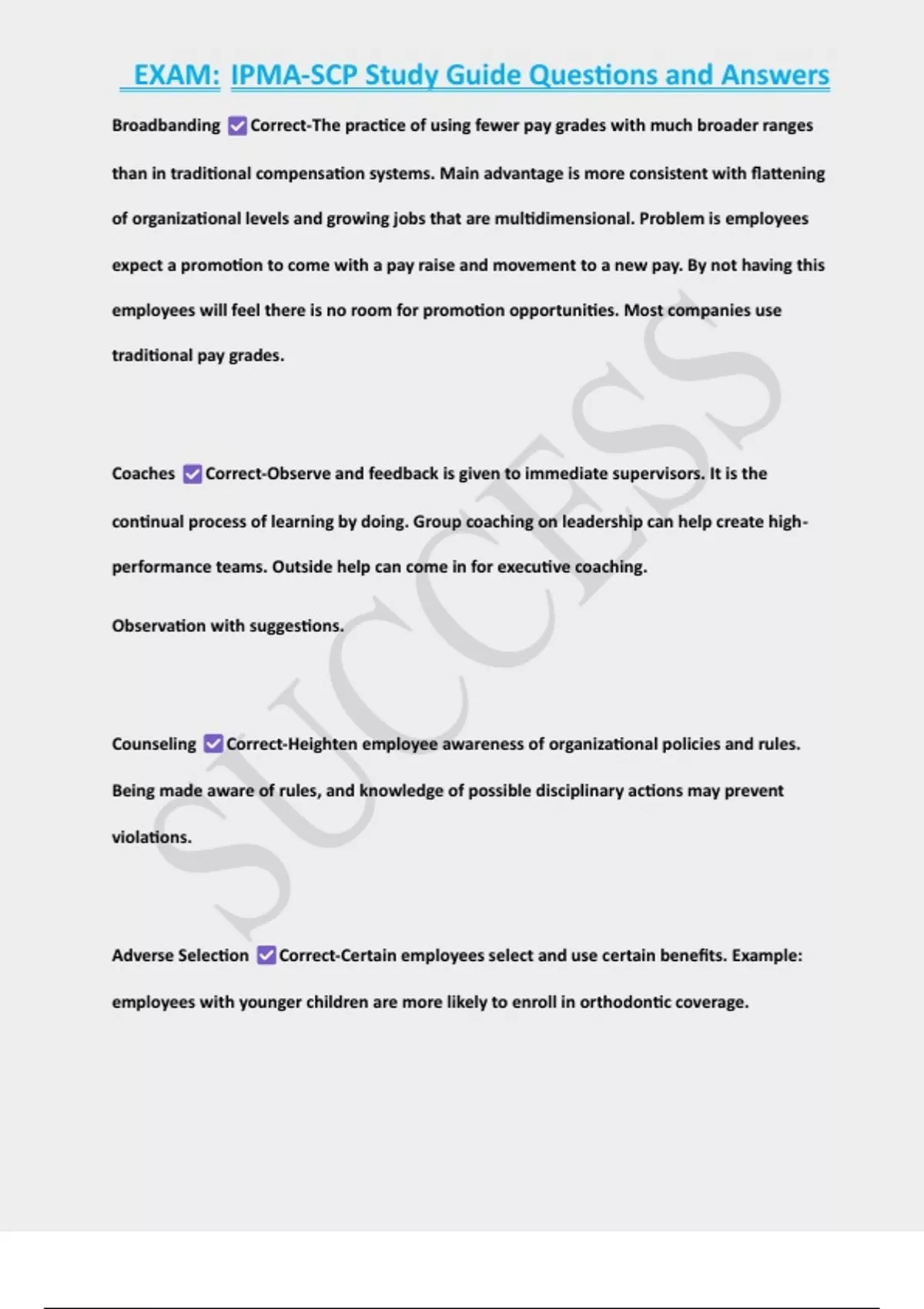 EXAM: IPMA-SCP Study Guide Questions and Answers

Broadbanding ☑ Correct-The practice of using fewer pay grades with much broader ranges than in traditional compensation systems. Main advantage is more consistent with flattening of organizational levels and growing jobs that are multidimensional. Problem is employees expect a promotion to come with a pay raise and movement to a new pay. By not having this employees will feel there is no room for promotion opportunities. Most companies use traditional pay grades.

Coaches ☑ Correct-Observe and feedback is given to immediate supervisors. It is the continual process of learning by doing. Group coaching on leadership can help create high-performance teams. Outside help can come in for executive coaching.

Observation with suggestions.

Counseling ☑ Correct-Heighten employee awareness of organizational policies and rules. Being made aware of rules, and knowledge of possible disciplinary actions may prevent violations.

Adverse Selection ☑ Correct-Certain employees select and use certain benefits. Example: employees with younger children are more likely to enroll in orthodontic coverage.

SUCCESS